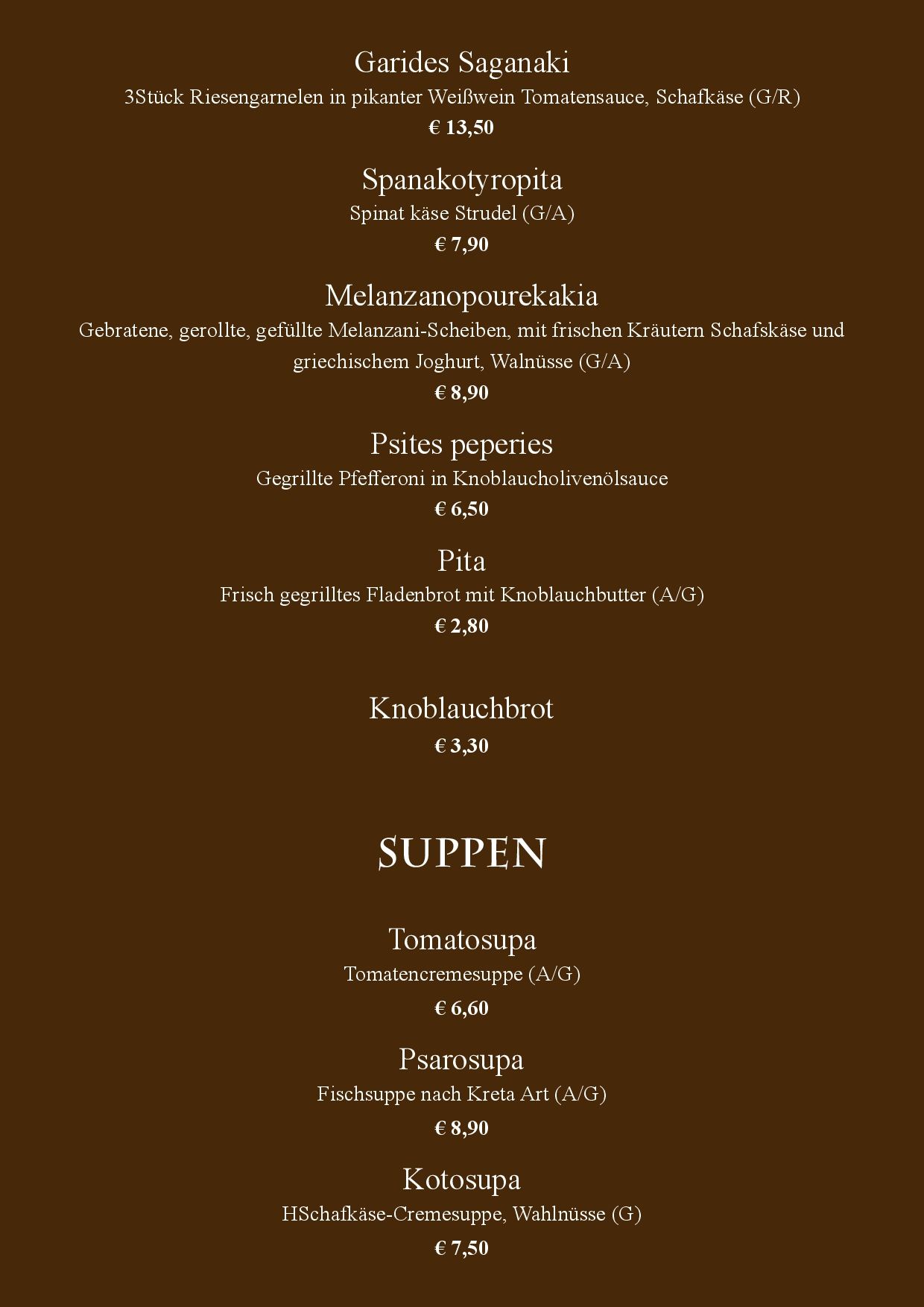 Garides Saganaki
3Stück Riesengarnelen in pikanter Weißwein Tomatensauce, Schafkäse (G/R)
€ 13,50

Spanakotyropita
Spinat käse Strudel (G/A)
€ 7,90

Melanzanopourekakia
Gebratene, gerollte, gefüllte Melanzani-Scheiben, mit frischen Kräutern Schafskäse und griechischem Joghurt, Walnüsse (G/A)
€ 8,90

Psites peperies
Gegrillte Pfefferoni in Knoblaucholivenölsauce
€ 6,50

Pita
Frisch gegrilltes Fladenbrot mit Knoblauchbutter (A/G)
€ 2,80

Knoblauchbrot
€ 3,30

SUPPEN

Tomatosupa
Tomatencremesuppe (A/G)
€ 6,60

Psarosupa
Fischsuppe nach Kreta Art (A/G)
€ 8,90

Kotosupa
HSchafkäse-Cremesuppe, Wahlnüsse (G)
€ 7,50